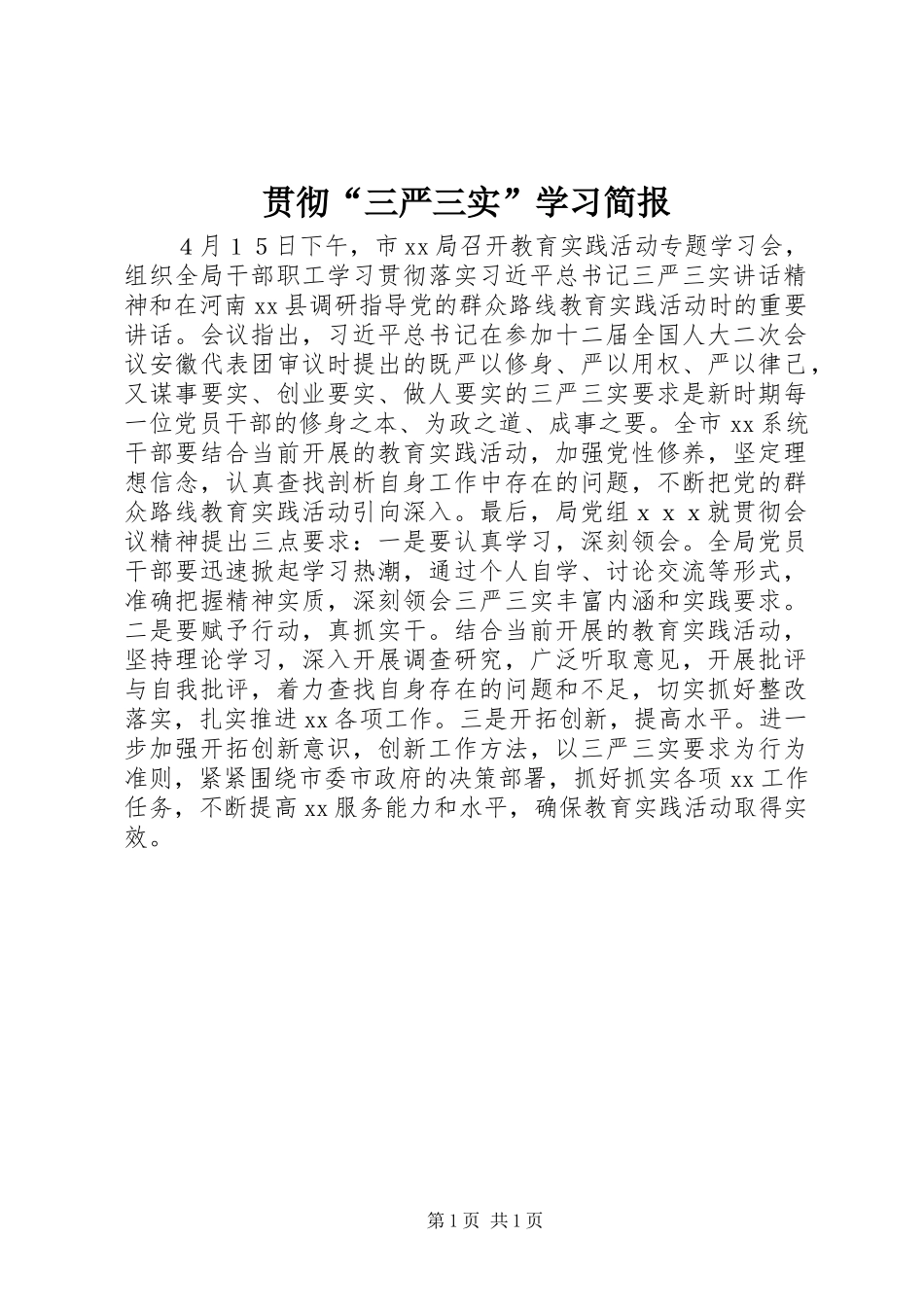 贯彻“三严三实”学习简报

４月１５日下午，市xx局召开教育实践活动专题学习会，组织全局干部职工学习贯彻落实习近平总书记三严三实讲话精神和在河南xx县调研指导党的群众路线教育实践活动时的重要讲话。会议指出，习近平总书记在参加十二届全国人大二次会议安徽代表团审议时提出的既严以修身、严以用权、严以律己，又谋事要实、创业要实、做人要实的三严三实要求是新时期每一位党员干部的修身之本、为政之道、成事之要。全市xx系统干部要结合当前开展的教育实践活动，加强党性修养，坚定理想信念，认真查找剖析自身工作中存在的问题，不断把党的群众路线教育实践活动引向深入。最后，局党组ｘｘｘ就贯彻会议精神提出三点要求：一是要认真学习，深刻领会。全局党员干部要迅速掀起学习热潮，通过个人自学、讨论交流等形式，准确把握精神实质，深刻领会三严三实丰富内涵和实践要求。二是要赋予行动，真抓实干。结合当前开展的教育实践活动，坚持理论学习，深入开展调查研究，广泛听取意见，开展批评与自我批评，着力查找自身存在的问题和不足，切实抓好整改落实，扎实推进xx各项工作。三是开拓创新，提高水平。进一步加强开拓创新意识，创新工作方法，以三严三实要求为行为准则，紧紧围绕市委市政府的决策部署，抓好抓实各项xx工作任务，不断提高xx服务能力和水平，确保教育实践活动取得实效。

第1页 共1页